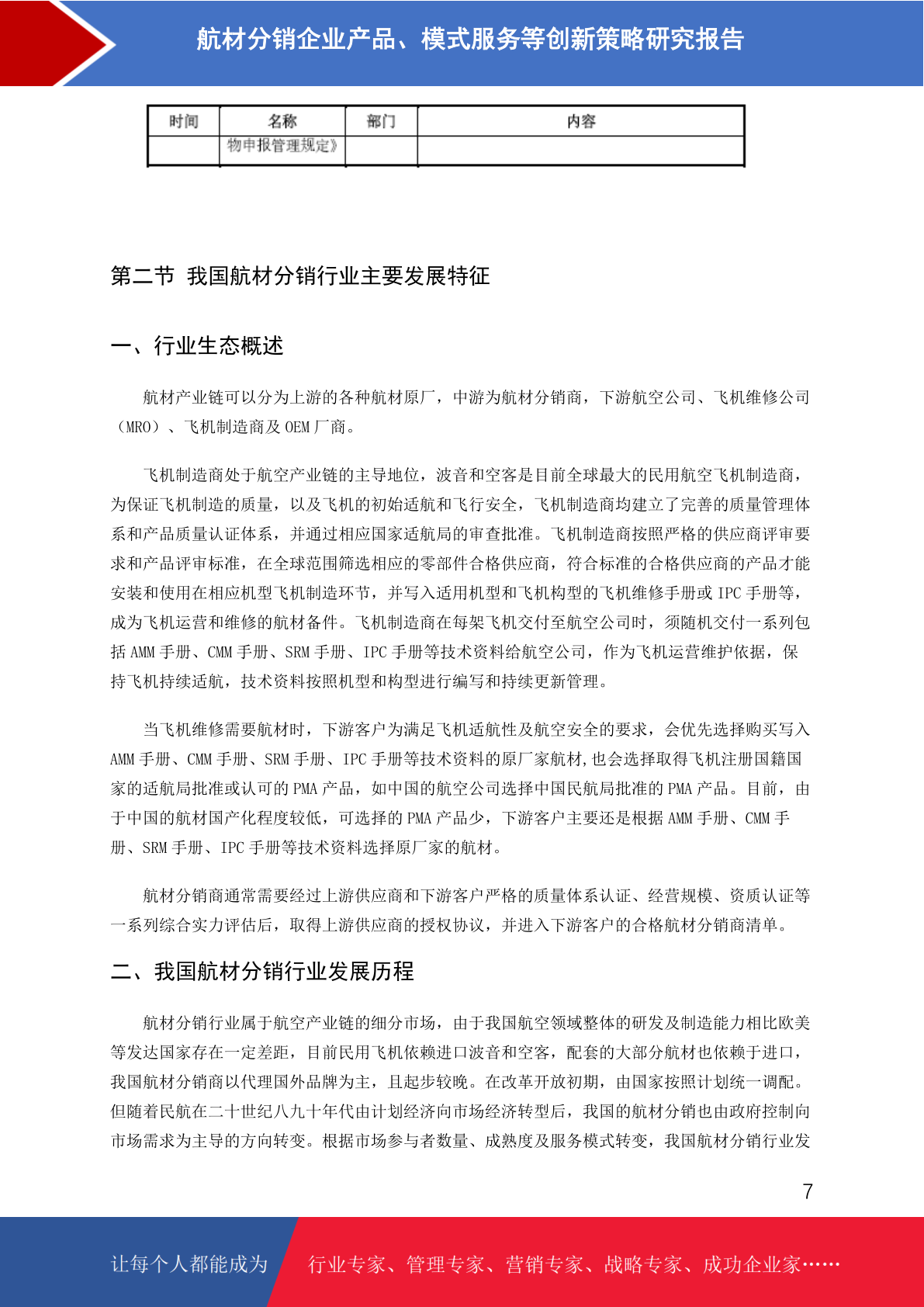 航材分销企业产品、模式服务等创新策略研究报告

| 时间 | 名称 | 部门 | 内容 |
|---|---|---|---|
| | 物申报管理规定》 | | |

第二节 我国航材分销行业主要发展特征

一、行业生态概述

航材产业链可以分为上游的各种航材原厂，中游为航材分销商，下游航空公司、飞机维修公司（MRO）、飞机制造商及 OEM 厂商。

飞机制造商处于航空产业链的主导地位，波音和空客是目前全球最大的民用航空飞机制造商，为保证飞机制造的质量，以及飞机的初始适航和飞行安全，飞机制造商均建立了完善的质量管理体系和产品质量认证体系，并通过相应国家适航局的审查批准。飞机制造商按照严格的供应商评审要求和产品评审标准，在全球范围筛选相应的零部件合格供应商，符合标准的合格供应商的产品才能安装和使用在相应机型飞机制造环节，并写入适用机型和飞机构型的飞机维修手册或 IPC 手册等，成为飞机运营和维修的航材备件。飞机制造商在每架飞机交付至航空公司时，须随机交付一系列包括 AMM 手册、CMM 手册、SRM 手册、IPC 手册等技术资料给航空公司，作为飞机运营维护依据，保持飞机持续适航，技术资料按照机型和构型进行编写和持续更新管理。

当飞机维修需要航材时，下游客户为满足飞机适航性及航空安全的要求，会优先选择购买写入 AMM 手册、CMM 手册、SRM 手册、IPC 手册等技术资料的原厂家航材，也会选择取得飞机注册国籍国家的适航局批准或认可的 PMA 产品，如中国的航空公司选择中国民航局批准的 PMA 产品。目前，由于中国的航材国产化程度较低，可选择的 PMA 产品少，下游客户主要还是根据 AMM 手册、CMM 手册、SRM 手册、IPC 手册等技术资料选择原厂家的航材。

航材分销商通常需要经过上游供应商和下游客户严格的质量体系认证、经营规模、资质认证等一系列综合实力评估后，取得上游供应商的授权协议，并进入下游客户的合格航材分销商清单。

二、我国航材分销行业发展历程

航材分销行业属于航空产业链的细分市场，由于我国航空领域整体的研发及制造能力相比欧美等发达国家存在一定差距，目前民用飞机依赖进口波音和空客，配套的大部分航材也依赖于进口，我国航材分销商以代理国外品牌为主，且起步较晚。在改革开放初期，由国家按照计划统一调配。但随着民航在二十世纪八九十年代由计划经济向市场经济转型后，我国的航材分销也由政府控制向市场需求为主导的方向转变。根据市场参与者数量、成熟度及服务模式转变，我国航材分销行业发

7

让每个人都能成为 行业专家、管理专家、营销专家、战略专家、成功企业家……